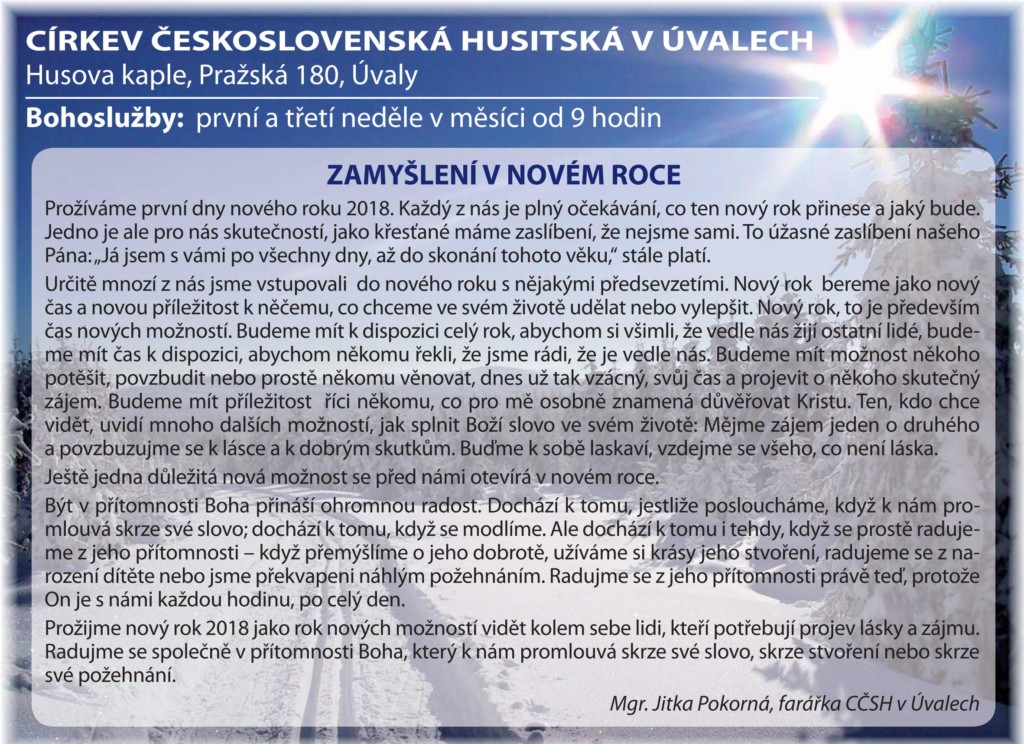 CÍRKEV ČESKOSLOVENSKÁ HUSITSKÁ V ÚVALECH
Husova kaple, Pražská 180, Úvaly
Bohoslužby: první a třetí neděle v měsíci od 9 hodin

ZAMYŠLENÍ V NOVÉM ROCE

Prožíváme první dny nového roku 2018. Každý z nás je plný očekávání, co ten nový rok přinese a jaký bude. Jedno je ale pro nás skutečností, jako křesťané máme zaslíbení, že nejsme sami. To úžasné zaslíbení našeho Pána: „Já jsem s vámi po všechny dny, až do skonání tohoto věku," stále platí.

Určitě mnozí z nás jsme vstupovali do nového roku s nějakými předsevzetími. Nový rok bereme jako nový čas a novou příležitost k něčemu, co chceme ve svém životě udělat nebo vylepšit. Nový rok, to je především čas nových možností. Budeme mít k dispozici celý rok, abychom si všimli, že vedle nás žijí ostatní lidé, budeme mít čas k dispozici, abychom někomu řekli, že jsme rádi, že je vedle nás. Budeme mít možnost někoho potěšit, povzbudit nebo prostě někomu věnovat, dnes už tak vzácný, svůj čas a projevit o někoho skutečný zájem. Budeme mít příležitost říci někomu, co pro mě osobně znamená důvěřovat Kristu. Ten, kdo chce vidět, uvidí mnoho dalších možností, jak splnit Boží slovo ve svém životě: Mějme zájem jeden o druhého a povzbuzujme se k lásce a k dobrým skutkům. Buďme k sobě laskaví, vzdejme se všeho, co není láska.

Ještě jedna důležitá nová možnost se před námi otevírá v novém roce.

Být v přítomnosti Boha přináší ohromnou radost. Dochází k tomu, jestliže posloucháme, když k nám promlouvá skrze své slovo; dochází k tomu, když se modlíme. Ale dochází k tomu i tehdy, když se prostě radujeme z jeho přítomnosti – když přemýšlíme o jeho dobrotě, užíváme si krásy jeho stvoření, radujeme se z narození dítěte nebo jsme překvapeni náhlým požehnáním. Radujme se z jeho přítomnosti právě teď, protože On je s námi každou hodinu, po celý den.

Prožijme nový rok 2018 jako rok nových možností vidět kolem sebe lidi, kteří potřebují projev lásky a zájmu. Radujme se společně v přítomnosti Boha, který k nám promlouvá skrze své slovo, skrze stvoření nebo skrze své požehnání.

Mgr. Jitka Pokorná, farářka CČSH v Úvalech